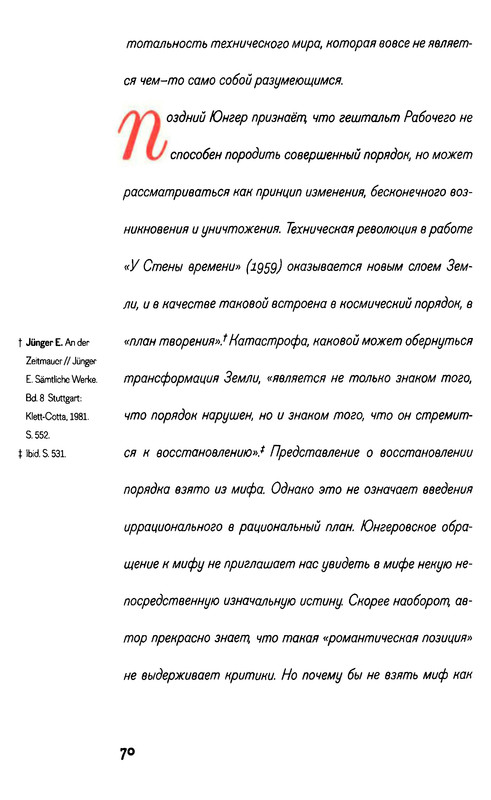 тотальность технического мира, которая вовсе не является чем-то само собой разумеющимся.

Поздний Юнгер признаёт, что гештальт Рабочего не способен породить совершенный порядок, но может рассматриваться как принцип изменения, бесконечного возникновения и уничтожения. Техническая революция в работе «У Стены времени» (1959) оказывается новым слоем Земли, и в качестве таковой встроена в космический порядок, в «план творения».† Катастрофа, каковой может обернуться трансформация Земли, «является не только знаком того, что порядок нарушен, но и знаком того, что он стремится к восстановлению».‡ Представление о восстановлении порядка взято из мифа. Однако это не означает введения иррационального в рациональный план. Юнгеровское обращение к мифу не приглашает нас увидеть в мифе некую непосредственную изначальную истину. Скорее наоборот, автор прекрасно знает, что такая «романтическая позиция» не выдерживает критики. Но почему бы не взять миф как

† Jünger E. An der Zeitmauer // Jünger E. Sämtliche Werke. Bd. 8 Stuttgart: Klett-Cotta, 1981. S. 552.
‡ Ibid. S. 531.

70